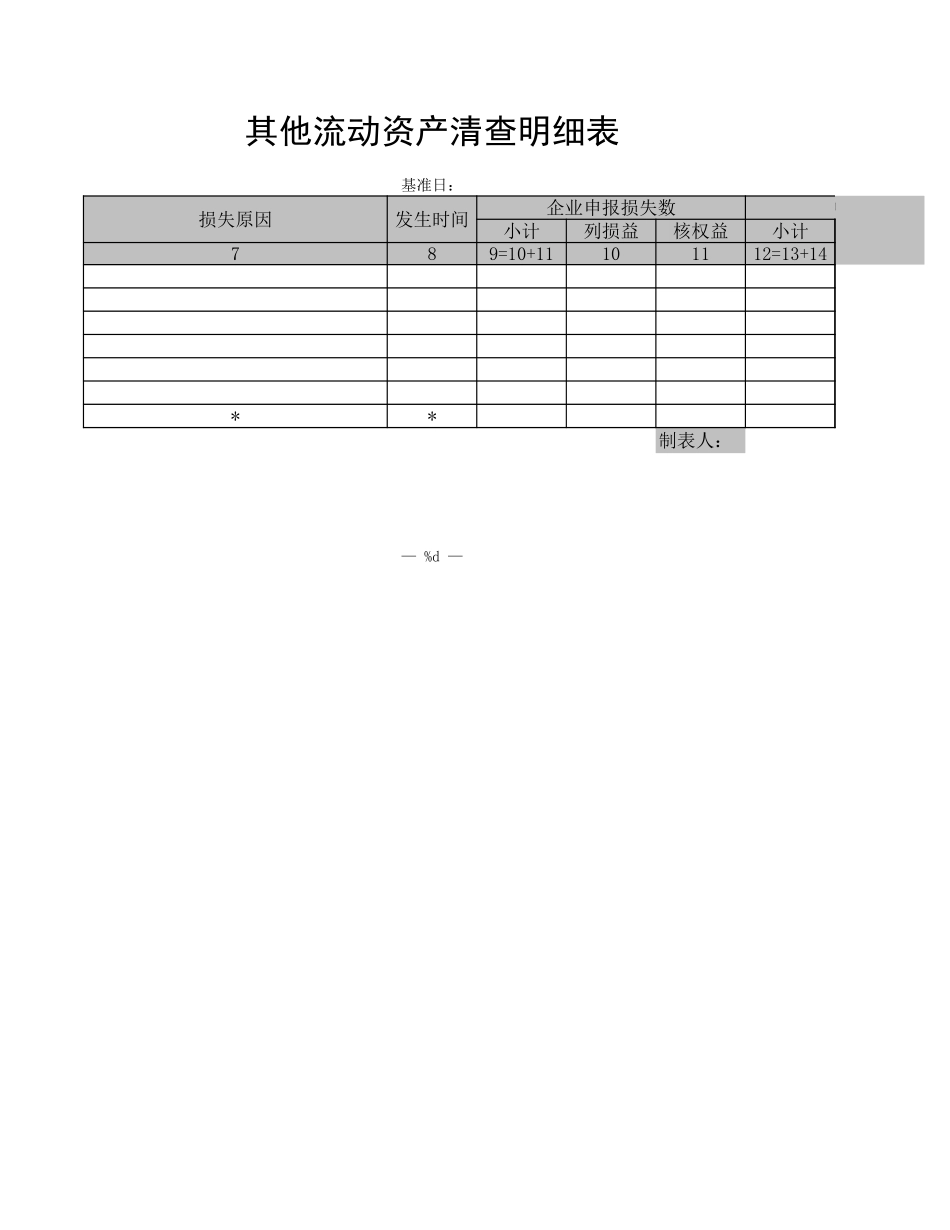 其他流动资产清查明细表

基准日：

| 损失原因 | 发生时间 | 企业申报损失数 | | | |
|---|---|---|---|---|---|
| | | 小计 | 列损益 | 核权益 | 小计 |
| 7 | 8 | 9=10+11 | 10 | 11 | 12=13+14 |
| | | | | | |
| | | | | | |
| | | | | | |
| | | | | | |
| | | | | | |
| | | | | | |
| * | * | | | | |

制表人：

— %d —